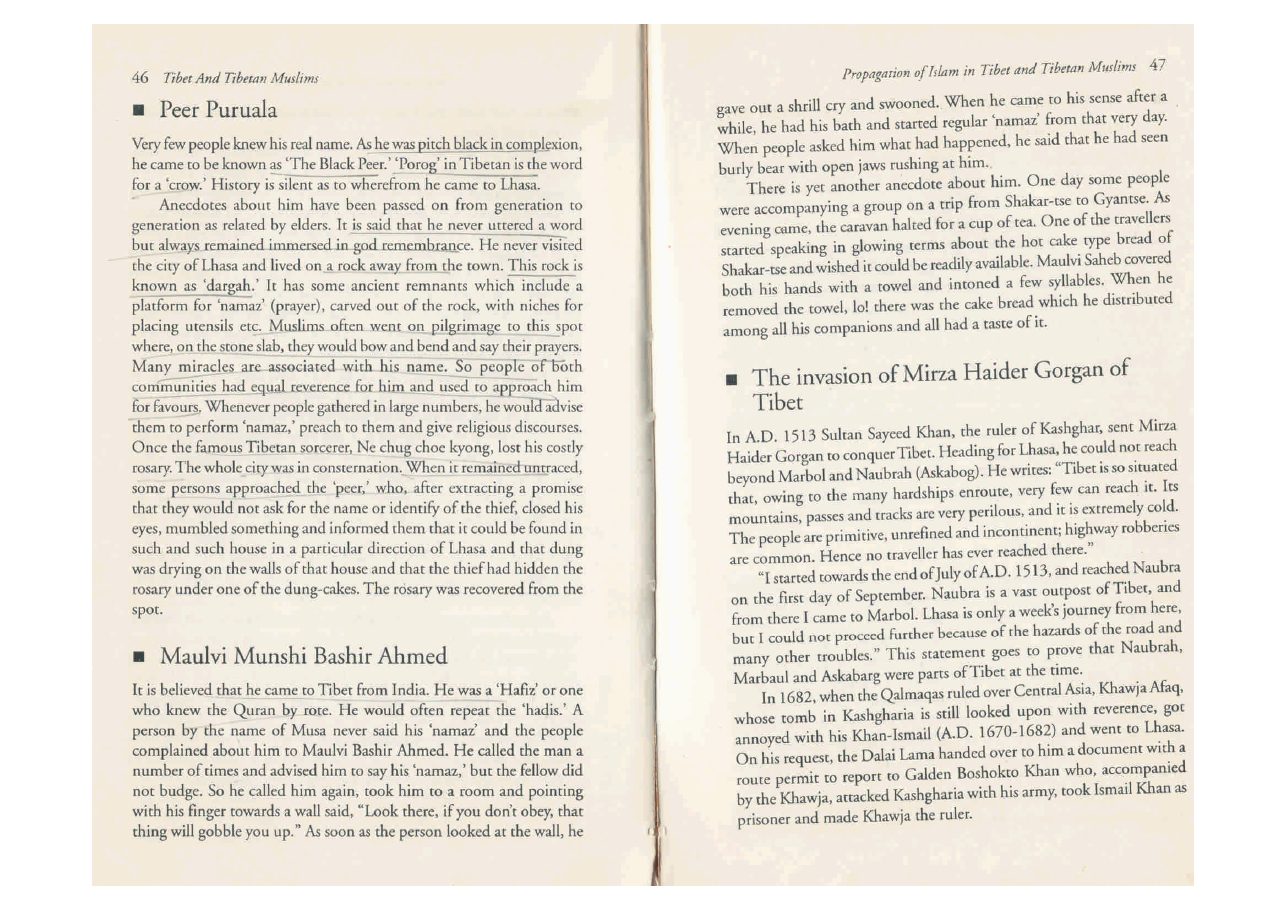 46 Tibet And Tibetan Muslims

■ Peer Puruala

Very few people knew his real name. As he was pitch black in complexion, he came to be known as 'The Black Peer.' 'Porog' in Tibetan is the word for a 'crow.' History is silent as to wherefrom he came to Lhasa.

Anecdotes about him have been passed on from generation to generation as related by elders. It is said that he never uttered a word but always remained immersed in god remembrance. He never visited the city of Lhasa and lived on a rock away from the town. This rock is known as 'dargah.' It has some ancient remnants which include a platform for 'namaz' (prayer), carved out of the rock, with niches for placing utensils etc. Muslims often went on pilgrimage to this spot where, on the stone slab, they would bow and bend and say their prayers. Many miracles are associated with his name. So people of both communities had equal reverence for him and used to approach him for favours. Whenever people gathered in large numbers, he would advise them to perform 'namaz,' preach to them and give religious discourses. Once the famous Tibetan sorcerer, Ne chug choe kyong, lost his costly rosary. The whole city was in consternation. When it remained untraced, some persons approached the 'peer,' who, after extracting a promise that they would not ask for the name or identify of the thief, closed his eyes, mumbled something and informed them that it could be found in such and such house in a particular direction of Lhasa and that dung was drying on the walls of that house and that the thief had hidden the rosary under one of the dung-cakes. The rosary was recovered from the spot.

■ Maulvi Munshi Bashir Ahmed

It is believed that he came to Tibet from India. He was a 'Hafiz' or one who knew the Quran by rote. He would often repeat the 'hadis.' A person by the name of Musa never said his 'namaz' and the people complained about him to Maulvi Bashir Ahmed. He called the man a number of times and advised him to say his 'namaz,' but the fellow did not budge. So he called him again, took him to a room and pointing with his finger towards a wall said, "Look there, if you don't obey, that thing will gobble you up." As soon as the person looked at the wall, he

Propagation of Islam in Tibet and Tibetan Muslims 47

gave out a shrill cry and swooned. When he came to his sense after a while, he had his bath and started regular 'namaz' from that very day. When people asked him what had happened, he said that he had seen burly bear with open jaws rushing at him.

There is yet another anecdote about him. One day some people were accompanying a group on a trip from Shakar-tse to Gyantse. As evening came, the caravan halted for a cup of tea. One of the travellers started speaking in glowing terms about the hot cake type bread of Shakar-tse and wished it could be readily available. Maulvi Saheb covered both his hands with a towel and intoned a few syllables. When he removed the towel, lo! there was the cake bread which he distributed among all his companions and all had a taste of it.

■ The invasion of Mirza Haider Gorgan of Tibet

In A.D. 1513 Sultan Sayeed Khan, the ruler of Kashghar, sent Mirza Haider Gorgan to conquer Tibet. Heading for Lhasa, he could not reach beyond Marbol and Naubrah (Askabog). He writes: "Tibet is so situated that, owing to the many hardships enroute, very few can reach it. Its mountains, passes and tracks are very perilous, and it is extremely cold. The people are primitive, unrefined and incontinent; highway robberies are common. Hence no traveller has ever reached there."

"I started towards the end of July of A.D. 1513, and reached Naubra on the first day of September. Naubra is a vast outpost of Tibet, and from there I came to Marbol. Lhasa is only a week's journey from here, but I could not proceed further because of the hazards of the road and many other troubles." This statement goes to prove that Naubrah, Marbaul and Askabarg were parts of Tibet at the time.

In 1682, when the Qalmaqas ruled over Central Asia, Khawja Afaq, whose tomb in Kashgharia is still looked upon with reverence, got annoyed with his Khan-Ismail (A.D. 1670-1682) and went to Lhasa. On his request, the Dalai Lama handed over to him a document with a route permit to report to Galden Boshokto Khan who, accompanied by the Khawja, attacked Kashgharia with his army, took Ismail Khan as prisoner and made Khawja the ruler.